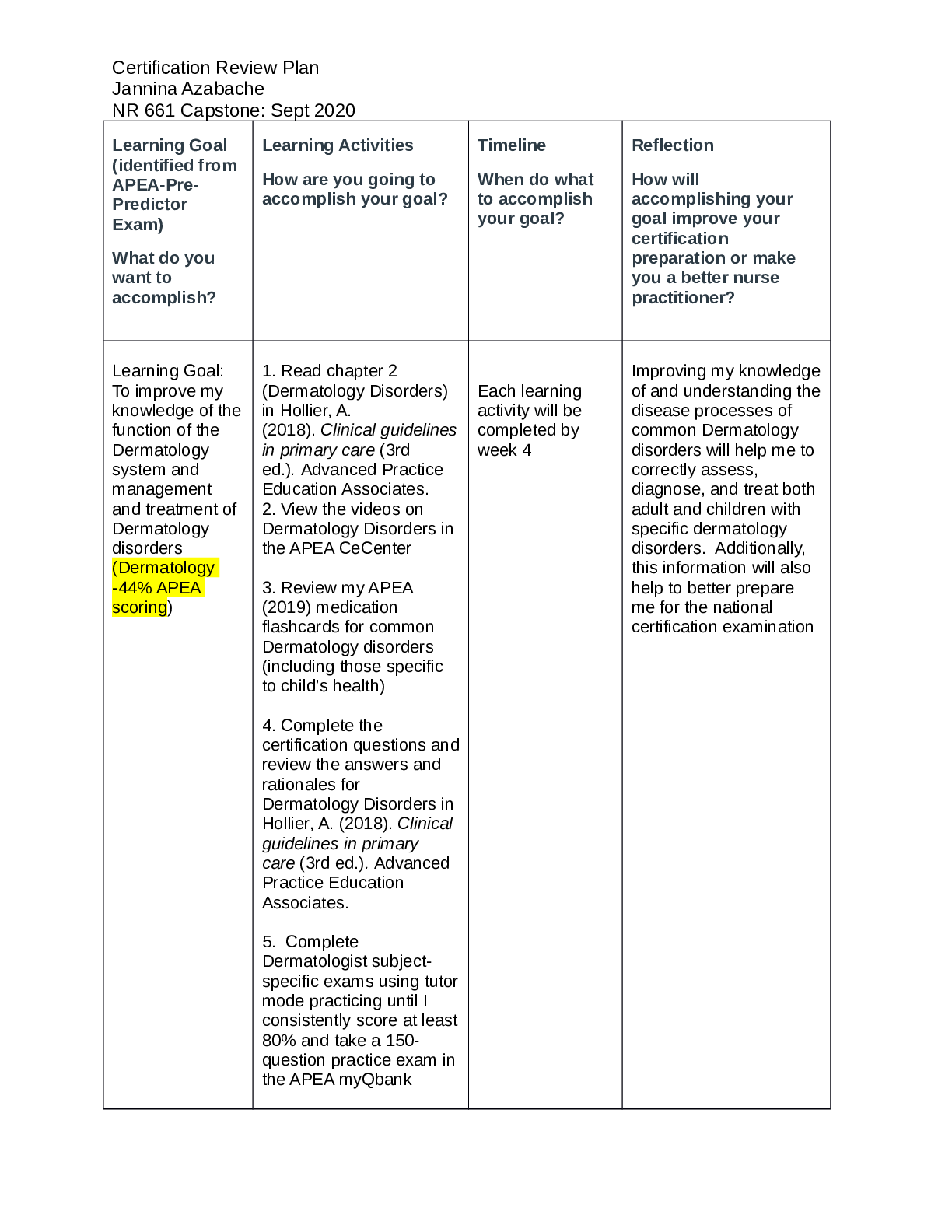 Certification Review Plan
Jannina Azabache
NR 661 Capstone: Sept 2020

| Learning Goal (identified from APEA-Pre-Predictor Exam) What do you want to accomplish? | Learning Activities How are you going to accomplish your goal? | Timeline When do what to accomplish your goal? | Reflection How will accomplishing your goal improve your certification preparation or make you a better nurse practitioner? |
|---|---|---|---|
| Learning Goal: To improve my knowledge of the function of the Dermatology system and management and treatment of Dermatology disorders (Dermatology -44% APEA scoring) | 1. Read chapter 2 (Dermatology Disorders) in Hollier, A. (2018). Clinical guidelines in primary care (3rd ed.). Advanced Practice Education Associates. 2. View the videos on Dermatology Disorders in the APEA CeCenter 3. Review my APEA (2019) medication flashcards for common Dermatology disorders (including those specific to child's health) 4. Complete the certification questions and review the answers and rationales for Dermatology Disorders in Hollier, A. (2018). Clinical guidelines in primary care (3rd ed.). Advanced Practice Education Associates. 5. Complete Dermatologist subject-specific exams using tutor mode practicing until I consistently score at least 80% and take a 150-question practice exam in the APEA myQbank | Each learning activity will be completed by week 4 | Improving my knowledge of and understanding the disease processes of common Dermatology disorders will help me to correctly assess, diagnose, and treat both adult and children with specific dermatology disorders. Additionally, this information will also help to better prepare me for the national certification examination |